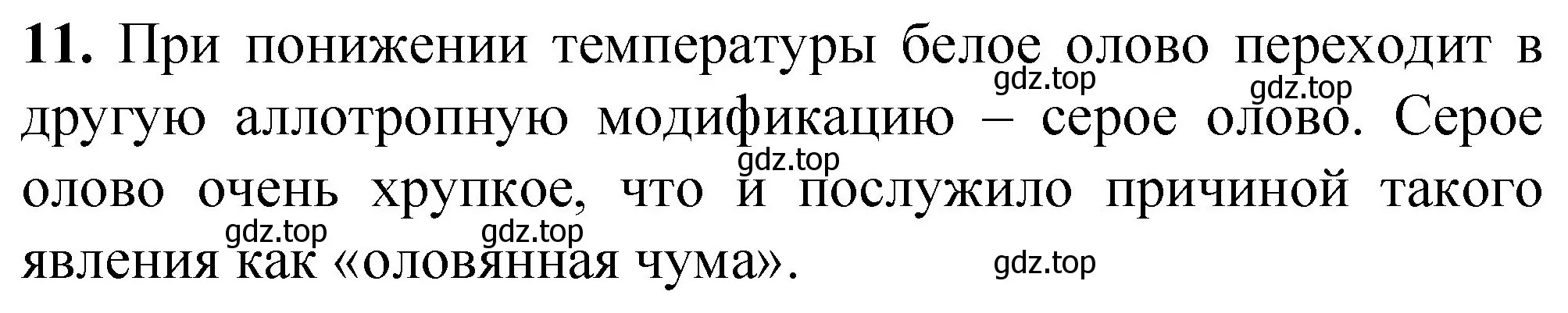 **11.** При понижении температуры белое олово переходит в другую аллотропную модификацию – серое олово. Серое олово очень хрупкое, что и послужило причиной такого явления как «оловянная чума».

gdz.top gdz.top gdz.top gdz.top gdz.top gdz.top